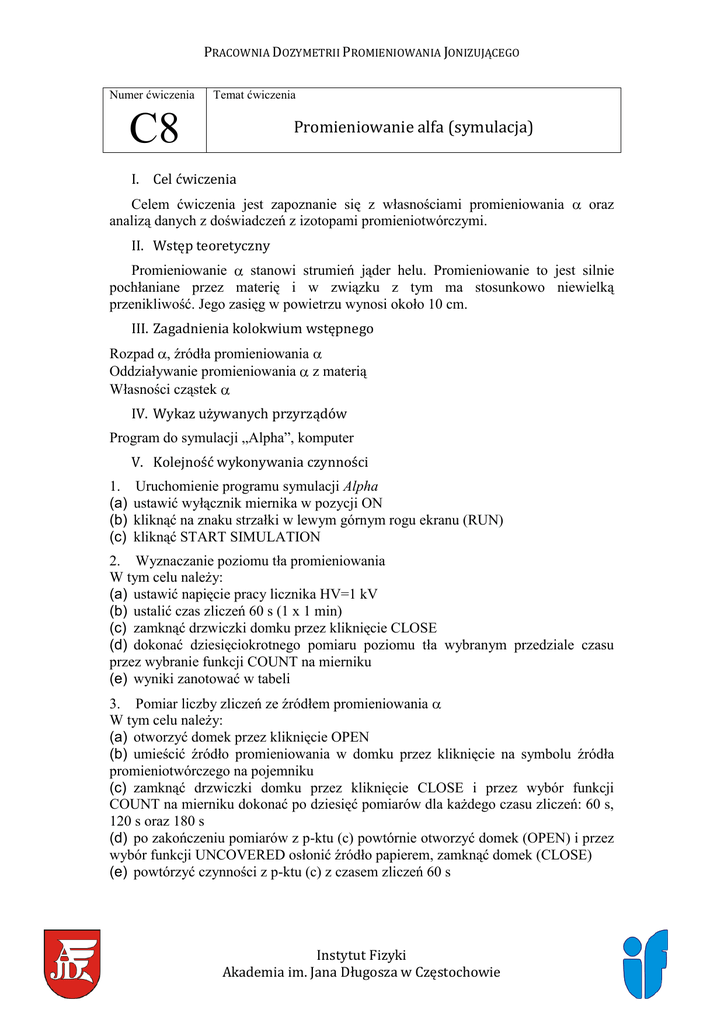 PRACOWNIA DOZYMETRII PROMIENIOWANIA JONIZUJĄCEGO

| Numer ćwiczenia C8 | Temat ćwiczenia Promieniowanie alfa (symulacja) |
|---|---|

I. Cel ćwiczenia

Celem ćwiczenia jest zapoznanie się z własnościami promieniowania $\alpha$ oraz analizą danych z doświadczeń z izotopami promieniotwórczymi.

II. Wstęp teoretyczny

Promieniowanie $\alpha$ stanowi strumień jąder helu. Promieniowanie to jest silnie pochłaniane przez materię i w związku z tym ma stosunkowo niewielką przenikliwość. Jego zasięg w powietrzu wynosi około 10 cm.

III. Zagadnienia kolokwium wstępnego

Rozpad $\alpha$, źródła promieniowania $\alpha$
Oddziaływanie promieniowania $\alpha$ z materią
Własności cząstek $\alpha$

IV. Wykaz używanych przyrządów

Program do symulacji „Alpha", komputer

V. Kolejność wykonywania czynności

1. Uruchomienie programu symulacji Alpha
(a) ustawić wyłącznik miernika w pozycji ON
(b) kliknąć na znaku strzałki w lewym górnym rogu ekranu (RUN)
(c) kliknąć START SIMULATION

2. Wyznaczanie poziomu tła promieniowania
W tym celu należy:
(a) ustawić napięcie pracy licznika HV=1 kV
(b) ustalić czas zliczeń 60 s (1 x 1 min)
(c) zamknąć drzwiczki domku przez kliknięcie CLOSE
(d) dokonać dziesięciokrotnego pomiaru poziomu tła wybranym przedziale czasu przez wybranie funkcji COUNT na mierniku
(e) wyniki zanotować w tabeli

3. Pomiar liczby zliczeń ze źródłem promieniowania $\alpha$
W tym celu należy:
(a) otworzyć domek przez kliknięcie OPEN
(b) umieścić źródło promieniowania w domku przez kliknięcie na symbolu źródła promieniotwórczego na pojemniku
(c) zamknąć drzwiczki domku przez kliknięcie CLOSE i przez wybór funkcji COUNT na mierniku dokonać po dziesięć pomiarów dla każdego czasu zliczeń: 60 s, 120 s oraz 180 s
(d) po zakończeniu pomiarów z p-ktu (c) powtórnie otworzyć domek (OPEN) i przez wybór funkcji UNCOVERED osłonić źródło papierem, zamknąć domek (CLOSE)
(e) powtórzyć czynności z p-ktu (c) z czasem zliczeń 60 s

AJD

Instytut Fizyki
Akademia im. Jana Długosza w Częstochowie

if